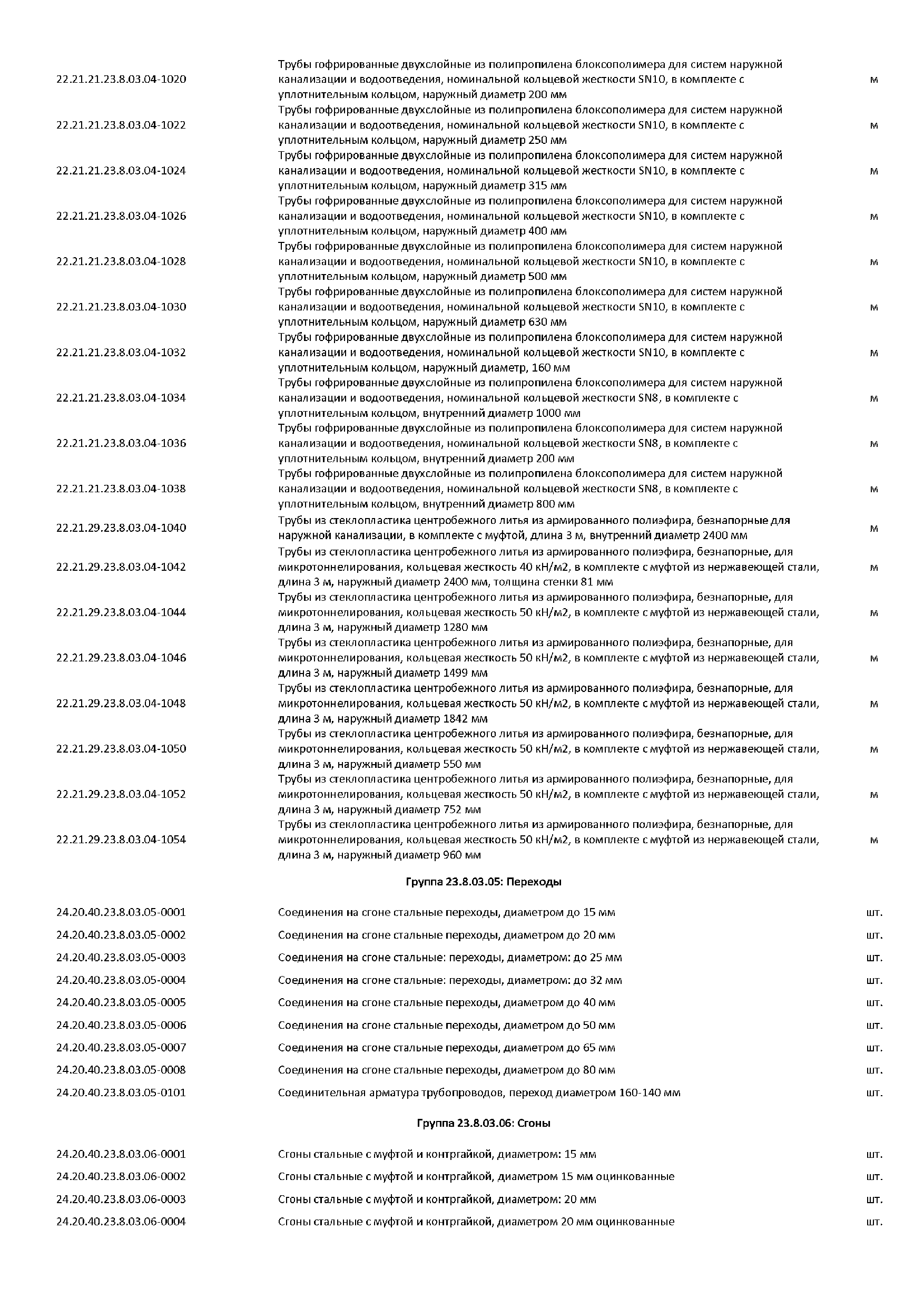 | | | |
|---|---|---|
| 22.21.21.23.8.03.04-1020 | Трубы гофрированные двухслойные из полипропилена блоксополимера для систем наружной канализации и водоотведения, номинальной кольцевой жесткости SN10, в комплекте с уплотнительным кольцом, наружный диаметр 200 мм | м |
| 22.21.21.23.8.03.04-1022 | Трубы гофрированные двухслойные из полипропилена блоксополимера для систем наружной канализации и водоотведения, номинальной кольцевой жесткости SN10, в комплекте с уплотнительным кольцом, наружный диаметр 250 мм | м |
| 22.21.21.23.8.03.04-1024 | Трубы гофрированные двухслойные из полипропилена блоксополимера для систем наружной канализации и водоотведения, номинальной кольцевой жесткости SN10, в комплекте с уплотнительным кольцом, наружный диаметр 315 мм | м |
| 22.21.21.23.8.03.04-1026 | Трубы гофрированные двухслойные из полипропилена блоксополимера для систем наружной канализации и водоотведения, номинальной кольцевой жесткости SN10, в комплекте с уплотнительным кольцом, наружный диаметр 400 мм | м |
| 22.21.21.23.8.03.04-1028 | Трубы гофрированные двухслойные из полипропилена блоксополимера для систем наружной канализации и водоотведения, номинальной кольцевой жесткости SN10, в комплекте с уплотнительным кольцом, наружный диаметр 500 мм | м |
| 22.21.21.23.8.03.04-1030 | Трубы гофрированные двухслойные из полипропилена блоксополимера для систем наружной канализации и водоотведения, номинальной кольцевой жесткости SN10, в комплекте с уплотнительным кольцом, наружный диаметр 630 мм | м |
| 22.21.21.23.8.03.04-1032 | Трубы гофрированные двухслойные из полипропилена блоксополимера для систем наружной канализации и водоотведения, номинальной кольцевой жесткости SN10, в комплекте с уплотнительным кольцом, наружный диаметр, 160 мм | м |
| 22.21.21.23.8.03.04-1034 | Трубы гофрированные двухслойные из полипропилена блоксополимера для систем наружной канализации и водоотведения, номинальной кольцевой жесткости SN8, в комплекте с уплотнительным кольцом, внутренний диаметр 1000 мм | м |
| 22.21.21.23.8.03.04-1036 | Трубы гофрированные двухслойные из полипропилена блоксополимера для систем наружной канализации и водоотведения, номинальной кольцевой жесткости SN8, в комплекте с уплотнительным кольцом, внутренний диаметр 200 мм | м |
| 22.21.21.23.8.03.04-1038 | Трубы гофрированные двухслойные из полипропилена блоксополимера для систем наружной канализации и водоотведения, номинальной кольцевой жесткости SN8, в комплекте с уплотнительным кольцом, внутренний диаметр 800 мм | м |
| 22.21.29.23.8.03.04-1040 | Трубы из стеклопластика центробежного литья из армированного полиэфира, безнапорные для наружной канализации, в комплекте с муфтой, длина 3 м, внутренний диаметр 2400 мм | м |
| 22.21.29.23.8.03.04-1042 | Трубы из стеклопластика центробежного литья из армированного полиэфира, безнапорные, для микротоннелирования, кольцевая жесткость 40 кН/м2, в комплекте с муфтой из нержавеющей стали, длина 3 м, наружный диаметр 2400 мм, толщина стенки 81 мм | м |
| 22.21.29.23.8.03.04-1044 | Трубы из стеклопластика центробежного литья из армированного полиэфира, безнапорные, для микротоннелирования, кольцевая жесткость 50 кН/м2, в комплекте с муфтой из нержавеющей стали, длина 3 м, наружный диаметр 1280 мм | м |
| 22.21.29.23.8.03.04-1046 | Трубы из стеклопластика центробежного литья из армированного полиэфира, безнапорные, для микротоннелирования, кольцевая жесткость 50 кН/м2, в комплекте с муфтой из нержавеющей стали, длина 3 м, наружный диаметр 1499 мм | м |
| 22.21.29.23.8.03.04-1048 | Трубы из стеклопластика центробежного литья из армированного полиэфира, безнапорные, для микротоннелирования, кольцевая жесткость 50 кН/м2, в комплекте с муфтой из нержавеющей стали, длина 3 м, наружный диаметр 1842 мм | м |
| 22.21.29.23.8.03.04-1050 | Трубы из стеклопластика центробежного литья из армированного полиэфира, безнапорные, для микротоннелирования, кольцевая жесткость 50 кН/м2, в комплекте с муфтой из нержавеющей стали, длина 3 м, наружный диаметр 550 мм | м |
| 22.21.29.23.8.03.04-1052 | Трубы из стеклопластика центробежного литья из армированного полиэфира, безнапорные, для микротоннелирования, кольцевая жесткость 50 кН/м2, в комплекте с муфтой из нержавеющей стали, длина 3 м, наружный диаметр 752 мм | м |
| 22.21.29.23.8.03.04-1054 | Трубы из стеклопластика центробежного литья из армированного полиэфира, безнапорные, для микротоннелирования, кольцевая жесткость 50 кН/м2, в комплекте с муфтой из нержавеющей стали, длина 3 м, наружный диаметр 960 мм | м |

Группа 23.8.03.05: Переходы

| | | |
|---|---|---|
| 24.20.40.23.8.03.05-0001 | Соединения на сгоне стальные переходы, диаметром до 15 мм | шт. |
| 24.20.40.23.8.03.05-0002 | Соединения на сгоне стальные переходы, диаметром до 20 мм | шт. |
| 24.20.40.23.8.03.05-0003 | Соединения на сгоне стальные: переходы, диаметром: до 25 мм | шт. |
| 24.20.40.23.8.03.05-0004 | Соединения на сгоне стальные: переходы, диаметром: до 32 мм | шт. |
| 24.20.40.23.8.03.05-0005 | Соединения на сгоне стальные переходы, диаметром до 40 мм | шт. |
| 24.20.40.23.8.03.05-0006 | Соединения на сгоне стальные переходы, диаметром до 50 мм | шт. |
| 24.20.40.23.8.03.05-0007 | Соединения на сгоне стальные переходы, диаметром до 65 мм | шт. |
| 24.20.40.23.8.03.05-0008 | Соединения на сгоне стальные переходы, диаметром до 80 мм | шт. |
| 24.20.40.23.8.03.05-0101 | Соединительная арматура трубопроводов, переход диаметром 160-140 мм | шт. |

Группа 23.8.03.06: Сгоны

| | | |
|---|---|---|
| 24.20.40.23.8.03.06-0001 | Сгоны стальные с муфтой и контргайкой, диаметром: 15 мм | шт. |
| 24.20.40.23.8.03.06-0002 | Сгоны стальные с муфтой и контргайкой, диаметром 15 мм оцинкованные | шт. |
| 24.20.40.23.8.03.06-0003 | Сгоны стальные с муфтой и контргайкой, диаметром: 20 мм | шт. |
| 24.20.40.23.8.03.06-0004 | Сгоны стальные с муфтой и контргайкой, диаметром 20 мм оцинкованные | шт. |